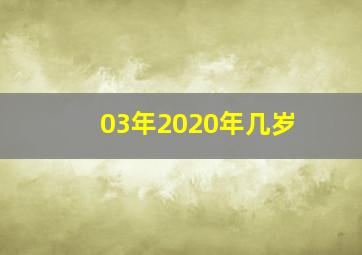 03年2020年几岁